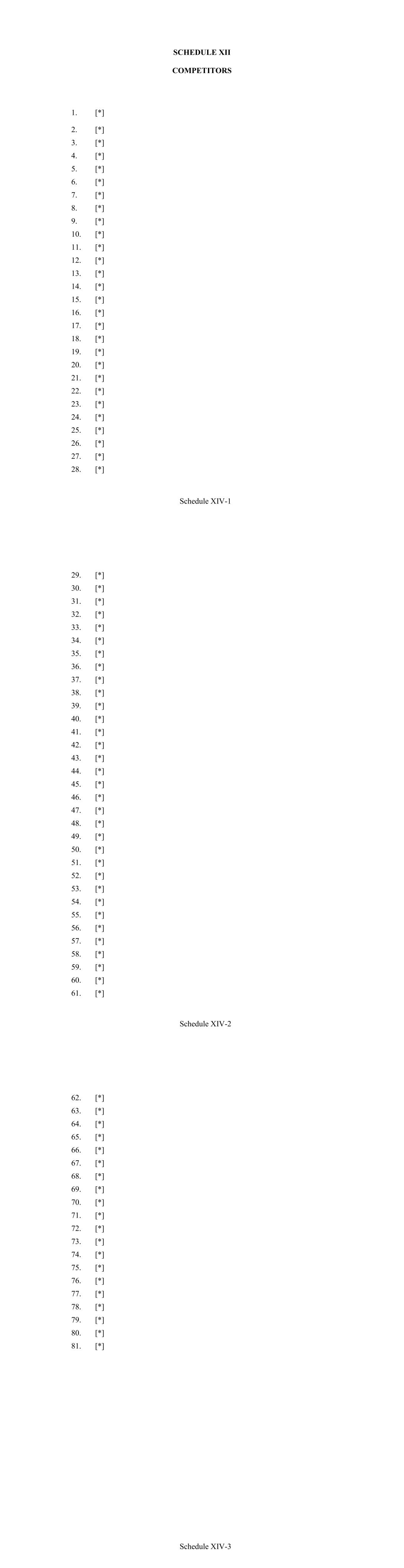 SCHEDULE XII

COMPETITORS

1. [*]
2. [*]
3. [*]
4. [*]
5. [*]
6. [*]
7. [*]
8. [*]
9. [*]
10. [*]
11. [*]
12. [*]
13. [*]
14. [*]
15. [*]
16. [*]
17. [*]
18. [*]
19. [*]
20. [*]
21. [*]
22. [*]
23. [*]
24. [*]
25. [*]
26. [*]
27. [*]
28. [*]

Schedule XIV-1

29. [*]
30. [*]
31. [*]
32. [*]
33. [*]
34. [*]
35. [*]
36. [*]
37. [*]
38. [*]
39. [*]
40. [*]
41. [*]
42. [*]
43. [*]
44. [*]
45. [*]
46. [*]
47. [*]
48. [*]
49. [*]
50. [*]
51. [*]
52. [*]
53. [*]
54. [*]
55. [*]
56. [*]
57. [*]
58. [*]
59. [*]
60. [*]
61. [*]

Schedule XIV-2

62. [*]
63. [*]
64. [*]
65. [*]
66. [*]
67. [*]
68. [*]
69. [*]
70. [*]
71. [*]
72. [*]
73. [*]
74. [*]
75. [*]
76. [*]
77. [*]
78. [*]
79. [*]
80. [*]
81. [*]

Schedule XIV-3